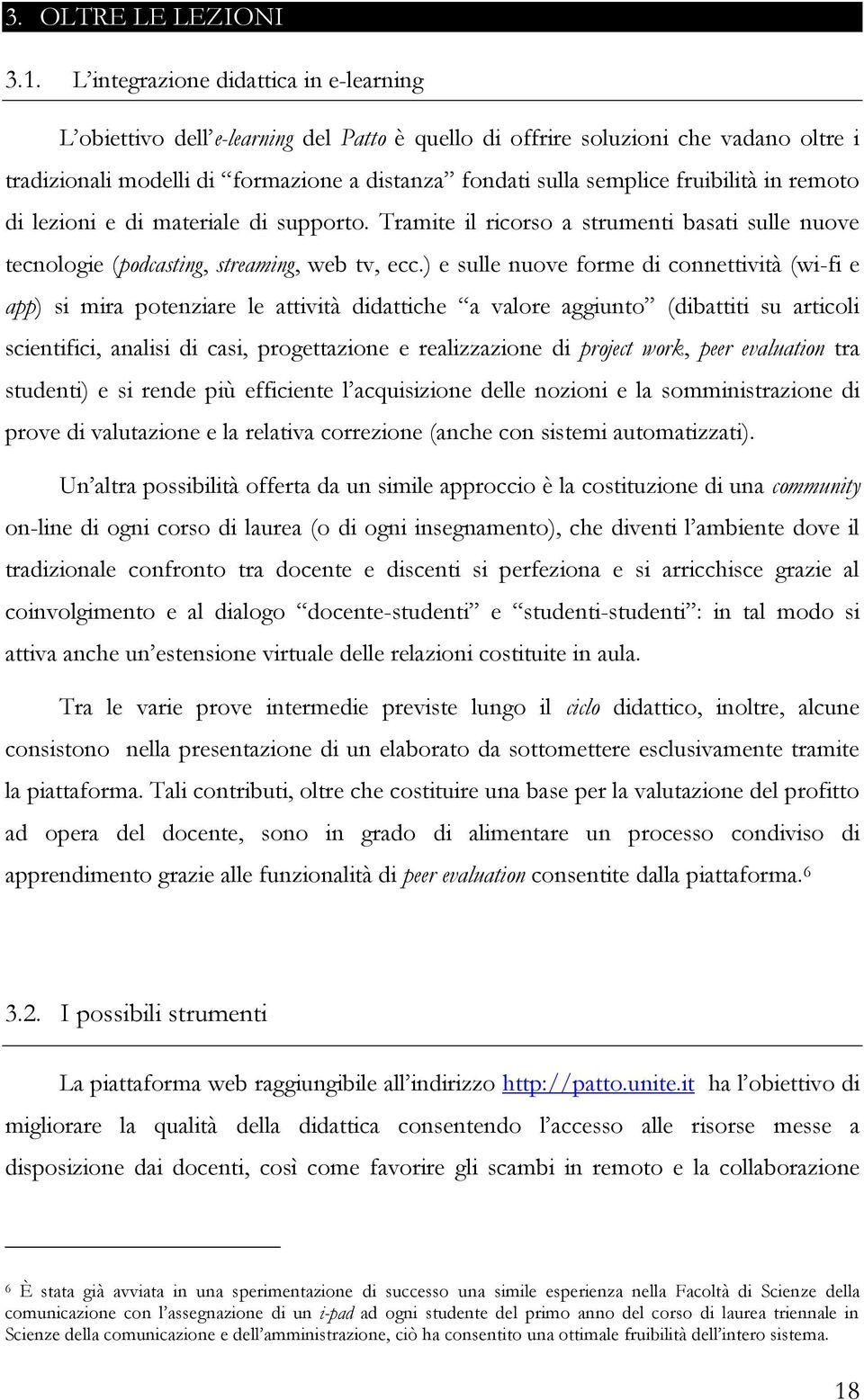 3. OLTRE LE LEZIONI

3.1. L'integrazione didattica in e-learning

L'obiettivo dell'e-learning del Patto è quello di offrire soluzioni che vadano oltre i tradizionali modelli di "formazione a distanza" fondati sulla semplice fruibilità in remoto di lezioni e di materiale di supporto. Tramite il ricorso a strumenti basati sulle nuove tecnologie (podcasting, streaming, web tv, ecc.) e sulle nuove forme di connettività (wi-fi e app) si mira potenziare le attività didattiche "a valore aggiunto" (dibattiti su articoli scientifici, analisi di casi, progettazione e realizzazione di project work, peer evaluation tra studenti) e si rende più efficiente l'acquisizione delle nozioni e la somministrazione di prove di valutazione e la relativa correzione (anche con sistemi automatizzati).

Un'altra possibilità offerta da un simile approccio è la costituzione di una community on-line di ogni corso di laurea (o di ogni insegnamento), che diventi l'ambiente dove il tradizionale confronto tra docente e discenti si perfeziona e si arricchisce grazie al coinvolgimento e al dialogo "docente-studenti" e "studenti-studenti": in tal modo si attiva anche un'estensione virtuale delle relazioni costituite in aula.

Tra le varie prove intermedie previste lungo il ciclo didattico, inoltre, alcune consistono nella presentazione di un elaborato da sottomettere esclusivamente tramite la piattaforma. Tali contributi, oltre che costituire una base per la valutazione del profitto ad opera del docente, sono in grado di alimentare un processo condiviso di apprendimento grazie alle funzionalità di peer evaluation consentite dalla piattaforma.$^6$

3.2. I possibili strumenti

La piattaforma web raggiungibile all'indirizzo http://patto.unite.it ha l'obiettivo di migliorare la qualità della didattica consentendo l'accesso alle risorse messe a disposizione dai docenti, così come favorire gli scambi in remoto e la collaborazione

$^6$ È stata già avviata in una sperimentazione di successo una simile esperienza nella Facoltà di Scienze della comunicazione con l'assegnazione di un i-pad ad ogni studente del primo anno del corso di laurea triennale in Scienze della comunicazione e dell'amministrazione, ciò ha consentito una ottimale fruibilità dell'intero sistema.

18